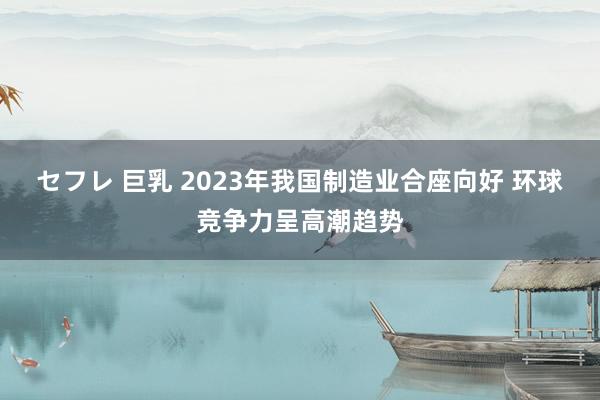 セフレ 巨乳 2023年我国制造业合座向好 环球竞争力呈高潮趋势